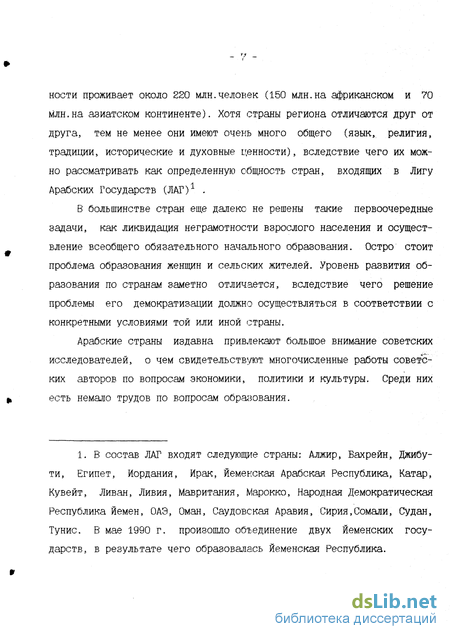 - 7 -

ности проживает около 220 млн.человек (150 млн.на африканском и 70 млн.на азиатском континенте). Хотя страны региона отличаются друг от друга, тем не менее они имеют очень много общего (язык, религия, традиции, исторические и духовные ценности), вследствие чего их можно рассматривать как определенную общность стран, входящих в Лигу Арабских Государств (ЛАГ)$^1$ .

В большинстве стран еще далеко не решены такие первоочередные задачи, как ликвидация неграмотности взрослого населения и осуществление всеобщего обязательного начального образования. Остро стоит проблема образования женщин и сельских жителей. Уровень развития образования по странам заметно отличается, вследствие чего решение проблемы его демократизации должно осуществляться в соответствии с конкретными условиями той или иной страны.

Арабские страны издавна привлекают большое внимание советских исследователей, о чем свидетельствуют многочисленные работы советских авторов по вопросам экономики, политики и культуры. Среди них есть немало трудов по вопросам образования.

1. В состав ЛАГ входят следующие страны: Алжир, Бахрейн, Джибути, Египет, Иордания, Ирак, Йеменская Арабская Республика, Катар, Кувейт, Ливан, Ливия, Мавритания, Марокко, Народная Демократическая Республика Йемен, ОАЭ, Оман, Саудовская Аравия, Сирия,Сомали, Судан, Тунис. В мае 1990 г. произошло объединение двух Йеменских государств, в результате чего образовалась Йеменская Республика.

dsLib.net
библиотека диссертаций